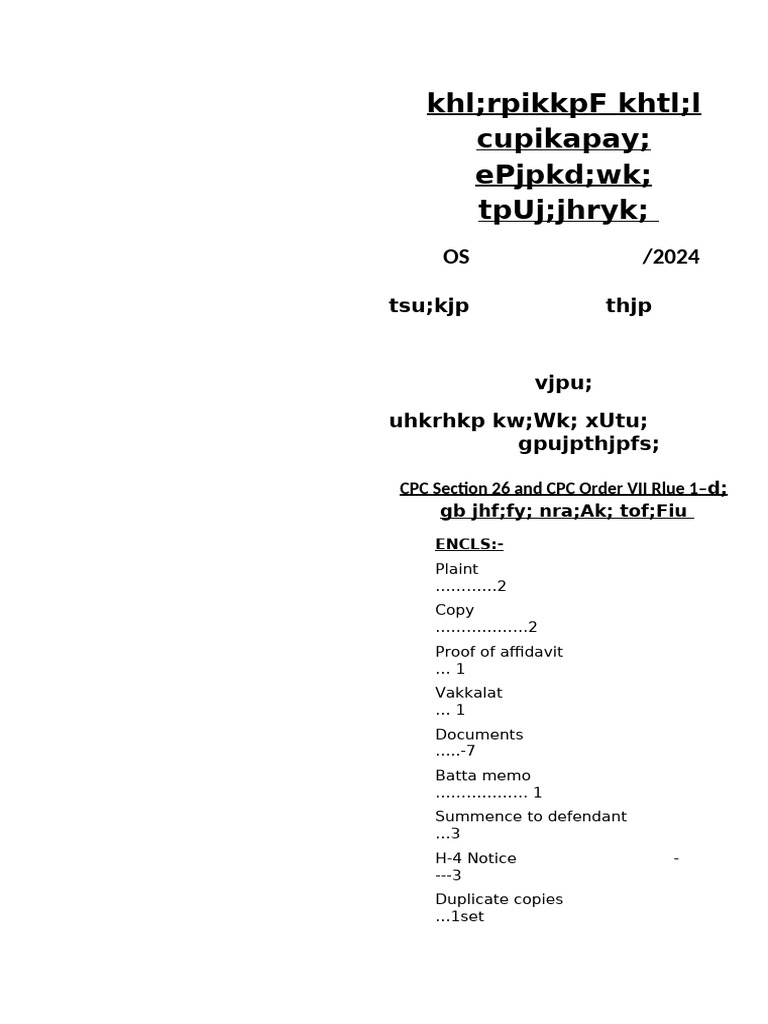 khl;rpikkpF khtl;l cupikapay; ePjpkd;wk; tpUj;jhryk;

OS /2024

tsu;kjp thjp

vjpu;

uhkrhkp kw;Wk; xUtu; gpujpthjpfs;

CPC Section 26 and CPC Order VII Rlue 1–d; gb jhf;fy; nra;Ak; tof;Fiu

ENCLS:-

Plaint …………2

Copy ………………2

Proof of affidavit … 1

Vakkalat … 1

Documents …..-7

Batta memo ……………… 1

Summence to defendant …3

H-4 Notice ----3

Duplicate copies …1set